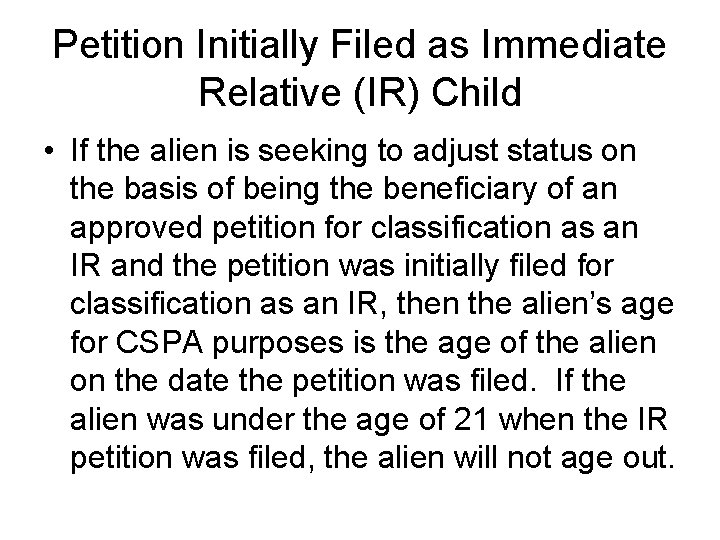 Petition Initially Filed as Immediate Relative (IR) Child

• If the alien is seeking to adjust status on the basis of being the beneficiary of an approved petition for classification as an IR and the petition was initially filed for classification as an IR, then the alien's age for CSPA purposes is the age of the alien on the date the petition was filed. If the alien was under the age of 21 when the IR petition was filed, the alien will not age out.